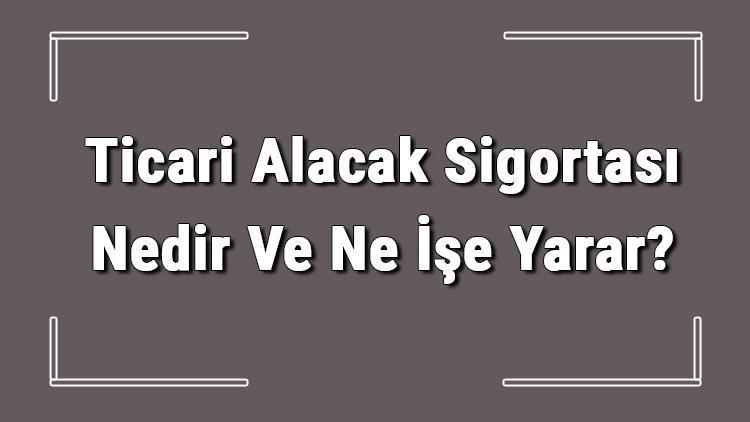 Ticari Alacak Sigortası Nedir Ve Ne İşe Yarar?